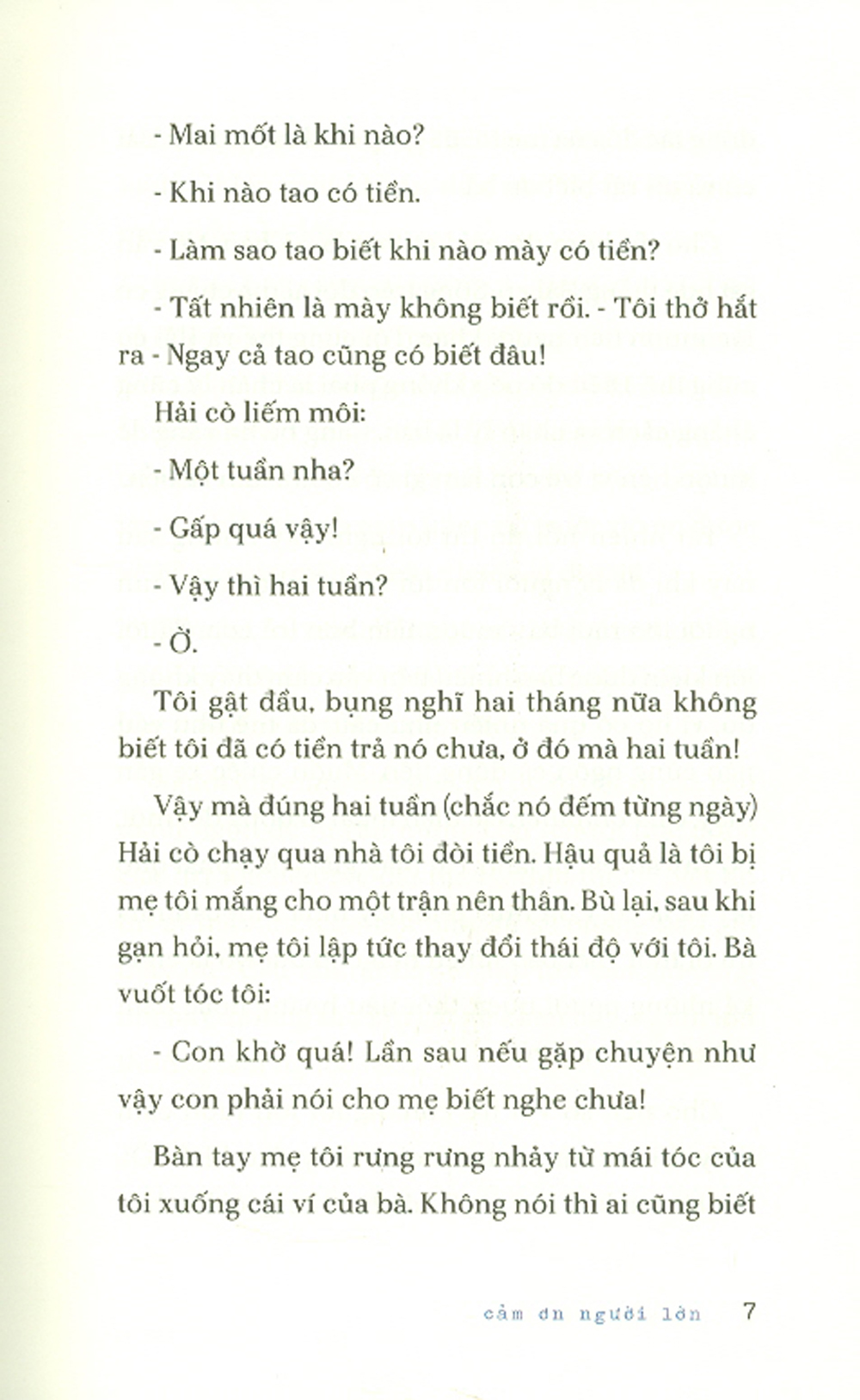 - Mai mốt là khi nào?

- Khi nào tao có tiền.

- Làm sao tao biết khi nào mày có tiền?

- Tất nhiên là mày không biết rồi. - Tôi thở hắt ra - Ngay cả tao cũng có biết đâu!

Hải cò liếm môi:

- Một tuần nha?

- Gấp quá vậy!

- Vậy thì hai tuần?

- Ờ.

Tôi gật đầu, bụng nghĩ hai tháng nữa không biết tôi đã có tiền trả nó chưa, ở đó mà hai tuần!

Vậy mà đúng hai tuần (chắc nó đếm từng ngày) Hải cò chạy qua nhà tôi đòi tiền. Hậu quả là tôi bị mẹ tôi mắng cho một trận nên thân. Bù lại, sau khi gạn hỏi, mẹ tôi lập tức thay đổi thái độ với tôi. Bà vuốt tóc tôi:

- Con khờ quá! Lần sau nếu gặp chuyện như vậy con phải nói cho mẹ biết nghe chưa!

Bàn tay mẹ tôi rưng rưng nhảy từ mái tóc của tôi xuống cái ví của bà. Không nói thì ai cũng biết

cảm ơn người lớn 7